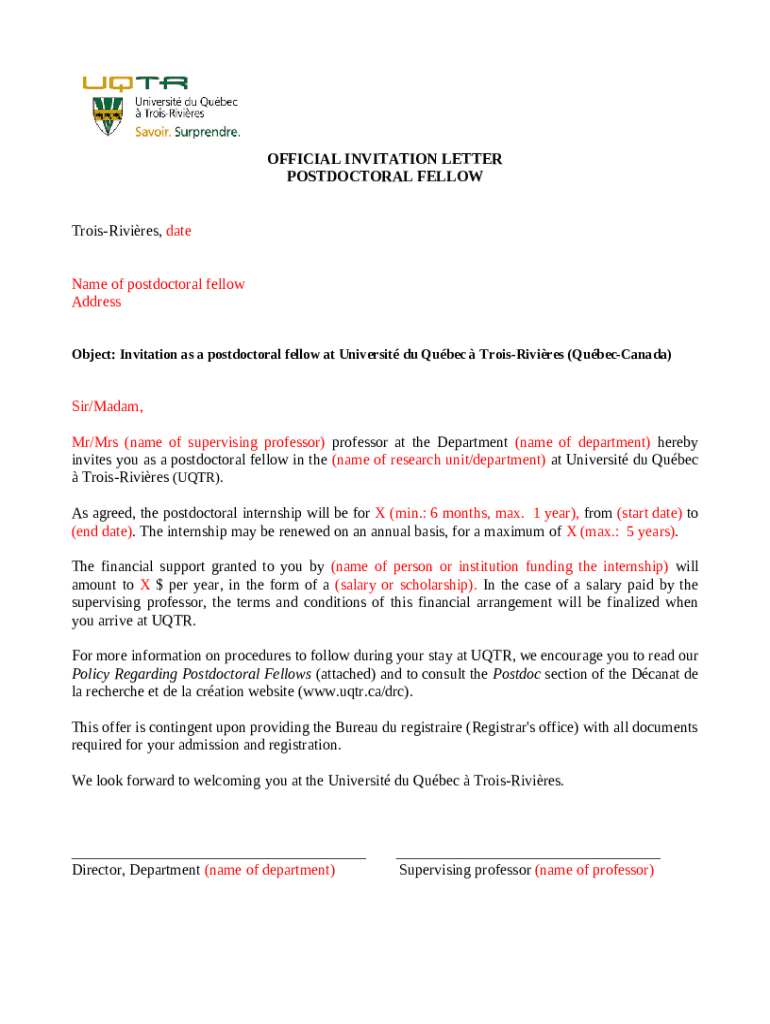 UQTR
Université du Québec à Trois-Rivières
Savoir. Surprendre.

OFFICIAL INVITATION LETTER
POSTDOCTORAL FELLOW

Trois-Rivières, date

Name of postdoctoral fellow
Address

Object: Invitation as a postdoctoral fellow at Université du Québec à Trois-Rivières (Québec-Canada)

Sir/Madam,

Mr/Mrs (name of supervising professor) professor at the Department (name of department) hereby invites you as a postdoctoral fellow in the (name of research unit/department) at Université du Québec à Trois-Rivières (UQTR).

As agreed, the postdoctoral internship will be for X (min.: 6 months, max. 1 year), from (start date) to (end date). The internship may be renewed on an annual basis, for a maximum of X (max.: 5 years).

The financial support granted to you by (name of person or institution funding the internship) will amount to X $ per year, in the form of a (salary or scholarship). In the case of a salary paid by the supervising professor, the terms and conditions of this financial arrangement will be finalized when you arrive at UQTR.

For more information on procedures to follow during your stay at UQTR, we encourage you to read our Policy Regarding Postdoctoral Fellows (attached) and to consult the Postdoc section of the Décanat de la recherche et de la création website (www.uqtr.ca/drc).

This offer is contingent upon providing the Bureau du registraire (Registrar's office) with all documents required for your admission and registration.

We look forward to welcoming you at the Université du Québec à Trois-Rivières.

Director, Department (name of department)

Supervising professor (name of professor)